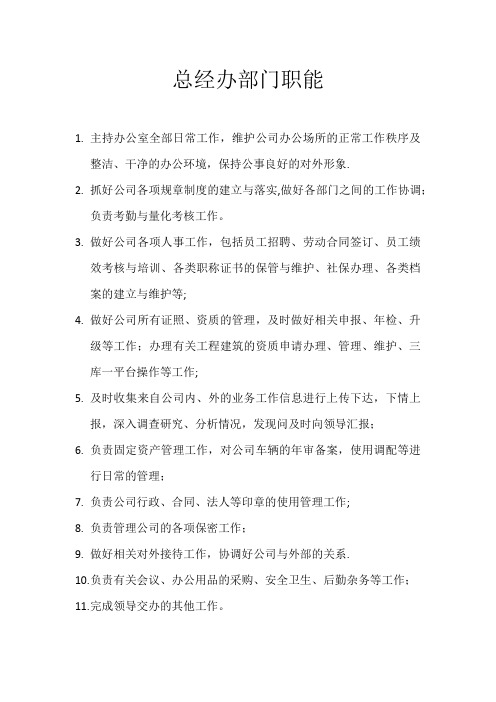 总经办部门职能

1. 主持办公室全部日常工作，维护公司办公场所的正常工作秩序及整洁、干净的办公环境，保持公事良好的对外形象.

2. 抓好公司各项规章制度的建立与落实,做好各部门之间的工作协调；负责考勤与量化考核工作。

3. 做好公司各项人事工作，包括员工招聘、劳动合同签订、员工绩效考核与培训、各类职称证书的保管与维护、社保办理、各类档案的建立与维护等;

4. 做好公司所有证照、资质的管理，及时做好相关申报、年检、升级等工作；办理有关工程建筑的资质申请办理、管理、维护、三库一平台操作等工作;

5. 及时收集来自公司内、外的业务工作信息进行上传下达，下情上报，深入调查研究、分析情况，发现问及时向领导汇报；

6. 负责固定资产管理工作，对公司车辆的年审备案，使用调配等进行日常的管理；

7. 负责公司行政、合同、法人等印章的使用管理工作;

8. 负责管理公司的各项保密工作；

9. 做好相关对外接待工作，协调好公司与外部的关系.

10.负责有关会议、办公用品的采购、安全卫生、后勤杂务等工作；

11.完成领导交办的其他工作。